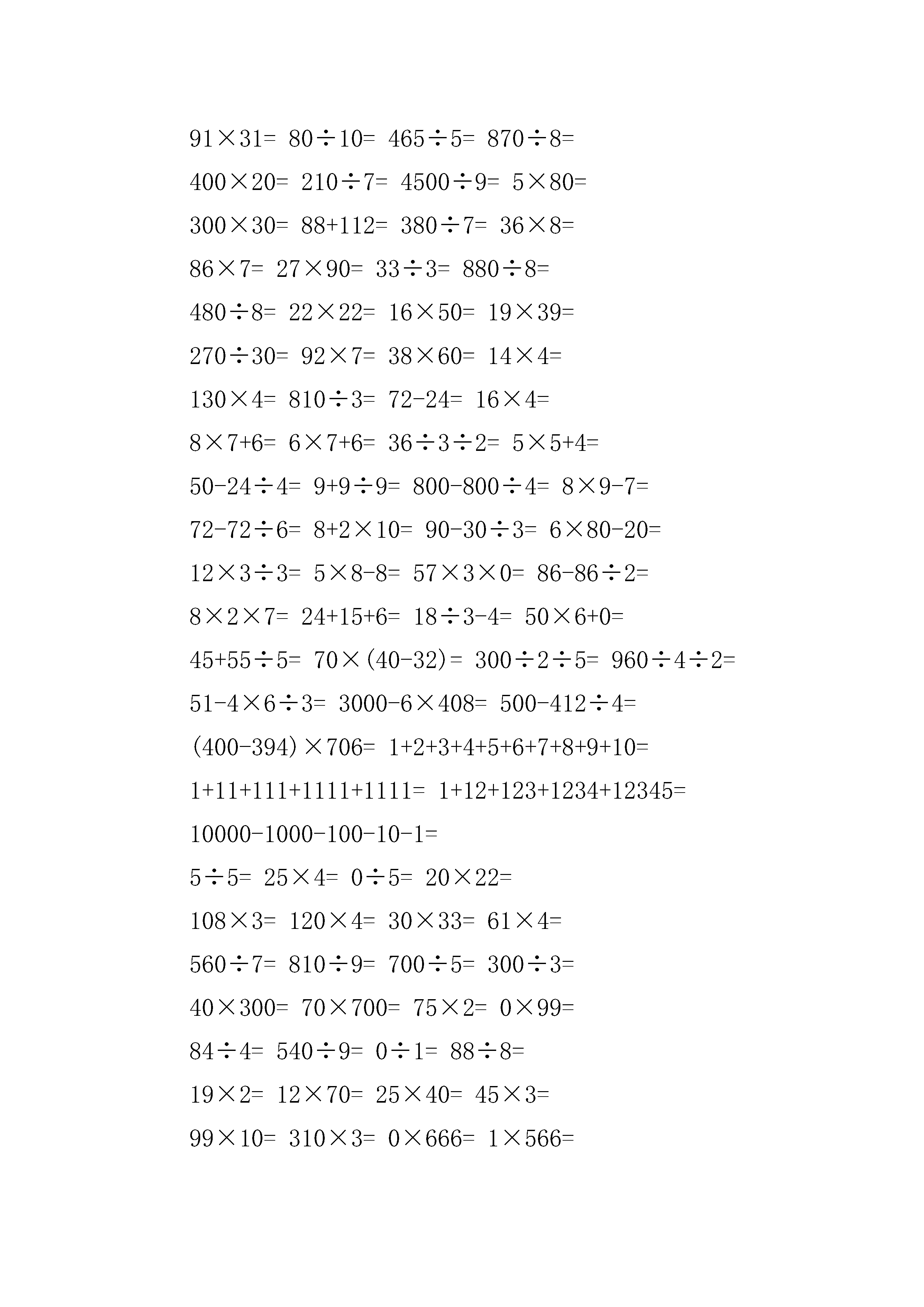 $91\times31=$ $80\div10=$ $465\div5=$ $870\div8=$

$400\times20=$ $210\div7=$ $4500\div9=$ $5\times80=$

$300\times30=$ $88+112=$ $380\div7=$ $36\times8=$

$86\times7=$ $27\times90=$ $33\div3=$ $880\div8=$

$480\div8=$ $22\times22=$ $16\times50=$ $19\times39=$

$270\div30=$ $92\times7=$ $38\times60=$ $14\times4=$

$130\times4=$ $810\div3=$ $72-24=$ $16\times4=$

$8\times7+6=$ $6\times7+6=$ $36\div3\div2=$ $5\times5+4=$

$50-24\div4=$ $9+9\div9=$ $800-800\div4=$ $8\times9-7=$

$72-72\div6=$ $8+2\times10=$ $90-30\div3=$ $6\times80-20=$

$12\times3\div3=$ $5\times8-8=$ $57\times3\times0=$ $86-86\div2=$

$8\times2\times7=$ $24+15+6=$ $18\div3-4=$ $50\times6+0=$

$45+55\div5=$ $70\times(40-32)=$ $300\div2\div5=$ $960\div4\div2=$

$51-4\times6\div3=$ $3000-6\times408=$ $500-412\div4=$

$(400-394)\times706=$ $1+2+3+4+5+6+7+8+9+10=$

$1+11+111+1111+1111=$ $1+12+123+1234+12345=$

$10000-1000-100-10-1=$

$5\div5=$ $25\times4=$ $0\div5=$ $20\times22=$

$108\times3=$ $120\times4=$ $30\times33=$ $61\times4=$

$560\div7=$ $810\div9=$ $700\div5=$ $300\div3=$

$40\times300=$ $70\times700=$ $75\times2=$ $0\times99=$

$84\div4=$ $540\div9=$ $0\div1=$ $88\div8=$

$19\times2=$ $12\times70=$ $25\times40=$ $45\times3=$

$99\times10=$ $310\times3=$ $0\times666=$ $1\times566=$